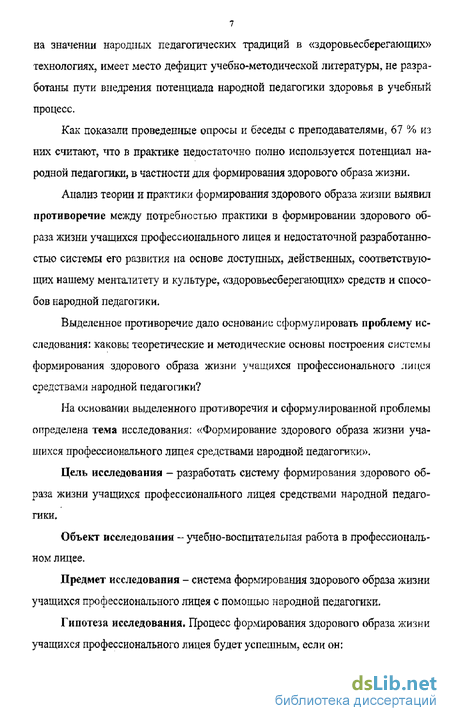 7

на значении народных педагогических традиций в «здоровьесберегающих» технологиях, имеет место дефицит учебно-методической литературы, не разработаны пути внедрения потенциала народной педагогики здоровья в учебный процесс.

Как показали проведенные опросы и беседы с преподавателями, 67 % из них считают, что в практике недостаточно полно используется потенциал народной педагогики, в частности для формирования здорового образа жизни.

Анализ теории и практики формирования здорового образа жизни выявил противоречие между потребностью практики в формировании здорового образа жизни учащихся профессионального лицея и недостаточной разработанностью системы его развития на основе доступных, действенных, соответствующих нашему менталитету и культуре, «здоровьесберегающих» средств и способов народной педагогики.

Выделенное противоречие дало основание сформулировать проблему исследования: каковы теоретические и методические основы построения системы формирования здорового образа жизни учащихся профессионального лицея средствами народной педагогики?

На основании выделенного противоречия и сформулированной проблемы определена тема исследования: «Формирование здорового образа жизни учащихся профессионального лицея средствами народной педагогики».

Цель исследования – разработать систему формирования здорового образа жизни учащихся профессионального лицея средствами народной педагогики.

Объект исследования – учебно-воспитательная работа в профессиональном лицее.

Предмет исследования – система формирования здорового образа жизни учащихся профессионального лицея с помощью народной педагогики.

Гипотеза исследования. Процесс формирования здорового образа жизни учащихся профессионального лицея будет успешным, если он:

dsLib.net
библиотека диссертаций